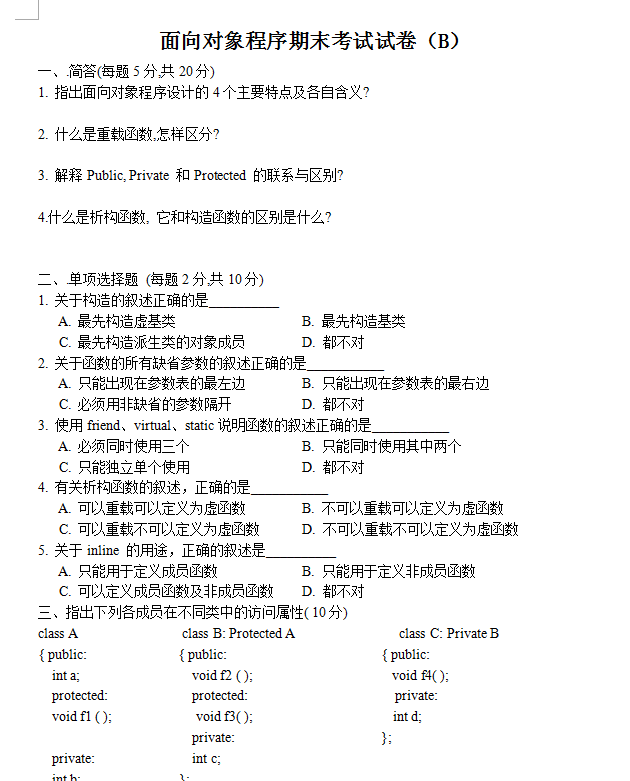 面向对象程序期末考试试卷（B）

一、简答(每题 5 分,共 20 分)

1. 指出面向对象程序设计的 4 个主要特点及各自含义?

2. 什么是重载函数,怎样区分?

3. 解释 Public, Private 和 Protected 的联系与区别?

4.什么是析构函数, 它和构造函数的区别是什么?

二、单项选择题 (每题 2 分,共 10 分)

1. 关于构造的叙述正确的是__________

A. 最先构造虚基类　　B. 最先构造基类

C. 最先构造派生类的对象成员　　D. 都不对

2. 关于函数的所有缺省参数的叙述正确的是__________

A. 只能出现在参数表的最左边　　B. 只能出现在参数表的最右边

C. 必须用非缺省的参数隔开　　D. 都不对

3. 使用 friend、virtual、static 说明函数的叙述正确的是__________

A. 必须同时使用三个　　B. 只能同时使用其中两个

C. 只能独立单个使用　　D. 都不对

4. 有关析构函数的叙述，正确的是__________

A. 可以重载可以定义为虚函数　　B. 不可以重载可以定义为虚函数

C. 可以重载不可以定义为虚函数　　D. 不可以重载不可以定义为虚函数

5. 关于 inline 的用途，正确的叙述是__________

A. 只能用于定义成员函数　　B. 只能用于定义非成员函数

C. 可以定义成员函数及非成员函数　　D. 都不对

三、指出下列各成员在不同类中的访问属性( 10 分)

class A
{ public:
int a;
protected:
void f1 ( );

private:
int b;

class B: Protected A
{ public:
void f2 ( );
protected:
void f3( );
private:
int c;
};

class C: Private B
{ public:
void f4( );
private:
int d;
};